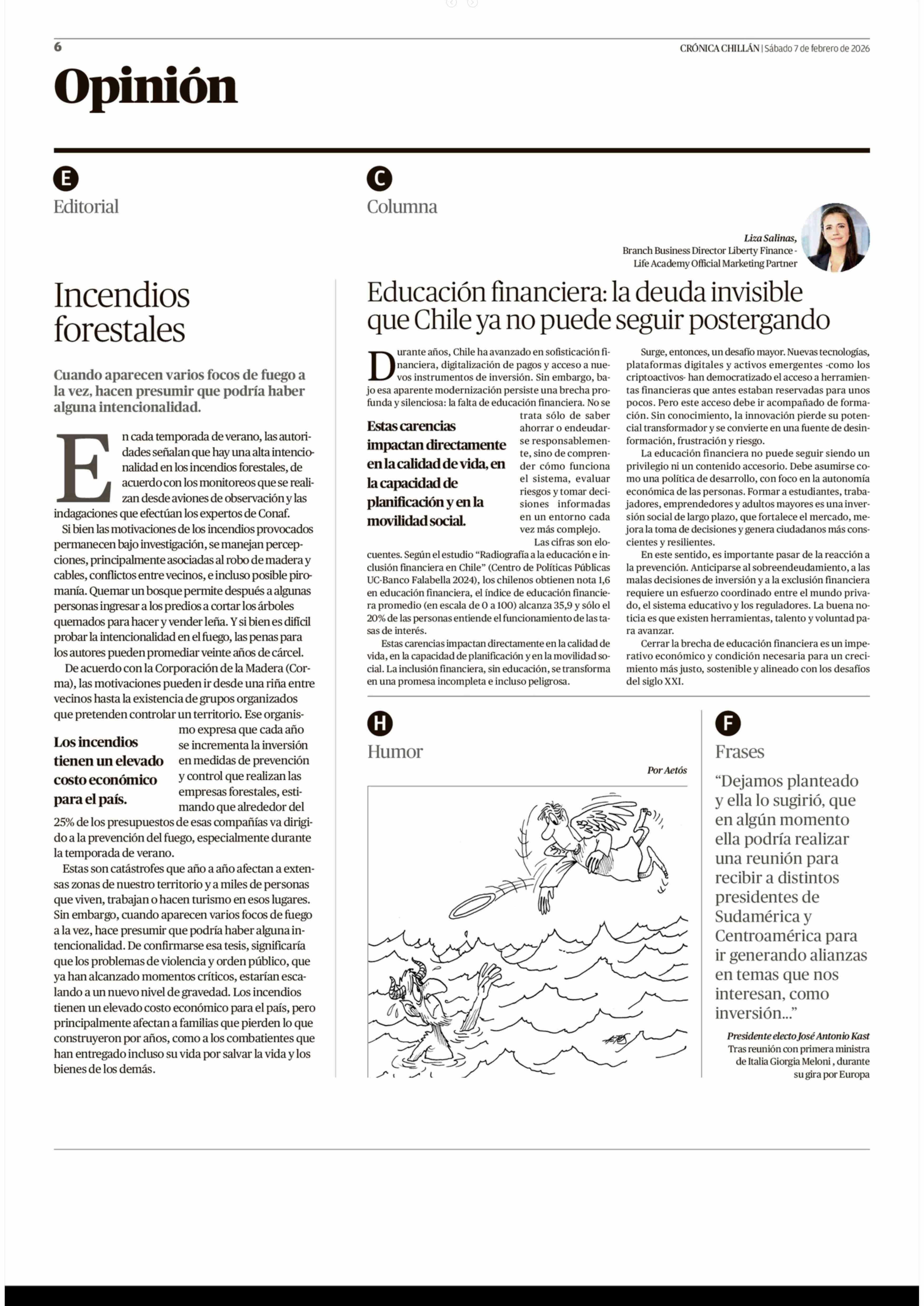 6

CRÓNICA CHILLÁN | Sábado 7 de febrero de 2026

Opinión

E

Editorial

Incendios forestales

Cuando aparecen varios focos de fuego a la vez, hacen presumir que podría haber alguna intencionalidad.

En cada temporada de verano, las autoridades señalan que hay una alta intencionalidad en los incendios forestales, de acuerdo con los monitoreos que se realizan desde aviones de observación y las indagaciones que efectúan los expertos de Conaf.

Si bien las motivaciones de los incendios provocados permanecen bajo investigación, se manejan percepciones, principalmente asociadas al robo de madera y cables, conflictos entre vecinos, e incluso posible piromanía. Quemar un bosque permite después a algunas personas ingresar a los predios a cortar los árboles quemados para hacer y vender leña. Y si bien es difícil probar la intencionalidad en el fuego, las penas para los autores pueden promediar veinte años de cárcel.

De acuerdo con la Corporación de la Madera (Corma), las motivaciones pueden ir desde una riña entre vecinos hasta la existencia de grupos organizados que pretenden controlar un territorio. Ese organismo expresa que cada año se incrementa la inversión en medidas de prevención y control que realizan las empresas forestales, estimando que alrededor del 25% de los presupuestos de esas compañías va dirigido a la prevención del fuego, especialmente durante la temporada de verano.

Los incendios tienen un elevado costo económico para el país.

Estas son catástrofes que año a año afectan a extensas zonas de nuestro territorio y a miles de personas que viven, trabajan o hacen turismo en esos lugares. Sin embargo, cuando aparecen varios focos de fuego a la vez, hace presumir que podría haber alguna intencionalidad. De confirmarse esa tesis, significaría que los problemas de violencia y orden público, que ya han alcanzado momentos críticos, estarían escalando a un nuevo nivel de gravedad. Los incendios tienen un elevado costo económico para el país, pero principalmente afectan a familias que pierden lo que construyeron por años, como a los combatientes que han entregado incluso su vida por salvar la vida y los bienes de los demás.

C

Columna

Liza Salinas,
Branch Business Director Liberty Finance - Life Academy Official Marketing Partner

Educación financiera: la deuda invisible que Chile ya no puede seguir postergando

Durante años, Chile ha avanzado en sofisticación financiera, digitalización de pagos y acceso a nuevos instrumentos de inversión. Sin embargo, bajo esa aparente modernización persiste una brecha profunda y silenciosa: la falta de educación financiera. No se trata sólo de saber ahorrar o endeudarse responsablemente, sino de comprender cómo funciona el sistema, evaluar riesgos y tomar decisiones informadas en un entorno cada vez más complejo.

Estas carencias impactan directamente en la calidad de vida, en la capacidad de planificación y en la movilidad social.

Las cifras son elocuentes. Según el estudio “Radiografía a la educación e inclusión financiera en Chile” (Centro de Políticas Públicas UC-Banco Falabella 2024), los chilenos obtienen nota 1,6 en educación financiera, el índice de educación financiera promedio (en escala de 0 a 100) alcanza 35,9 y sólo el 20% de las personas entiende el funcionamiento de las tasas de interés.

Estas carencias impactan directamente en la calidad de vida, en la capacidad de planificación y en la movilidad social. La inclusión financiera, sin educación, se transforma en una promesa incompleta e incluso peligrosa.

Surge, entonces, un desafío mayor. Nuevas tecnologías, plataformas digitales y activos emergentes -como los criptoactivos- han democratizado el acceso a herramientas financieras que antes estaban reservadas para unos pocos. Pero este acceso debe ir acompañado de formación. Sin conocimiento, la innovación pierde su potencial transformador y se convierte en una fuente de desinformación, frustración y riesgo.

La educación financiera no puede seguir siendo un privilegio ni un contenido accesorio. Debe asumirse como una política de desarrollo, con foco en la autonomía económica de las personas. Formar a estudiantes, trabajadores, emprendedores y adultos mayores es una inversión social de largo plazo, que fortalece el mercado, mejora la toma de decisiones y genera ciudadanos más conscientes y resilientes.

En este sentido, es importante pasar de la reacción a la prevención. Anticiparse al sobreendeudamiento, a las malas decisiones de inversión y a la exclusión financiera requiere un esfuerzo coordinado entre el mundo privado, el sistema educativo y los reguladores. La buena noticia es que existen herramientas, talento y voluntad para avanzar.

Cerrar la brecha de educación financiera es un imperativo económico y condición necesaria para un crecimiento más justo, sostenible y alineado con los desafíos del siglo XXI.

H

Humor

Por Aetós

F

Frases

“Dejamos planteado y ella lo sugirió, que en algún momento ella podría realizar una reunión para recibir a distintos presidentes de Sudamérica y Centroamérica para ir generando alianzas en temas que nos interesan, como inversión...”

Presidente electo José Antonio Kast
Tras reunión con primera ministra de Italia Giorgia Meloni , durante su gira por Europa